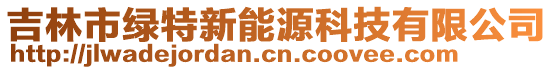 吉林市绿特新能源科技有限公司
http://jlwadejordan.cn.coovee.com